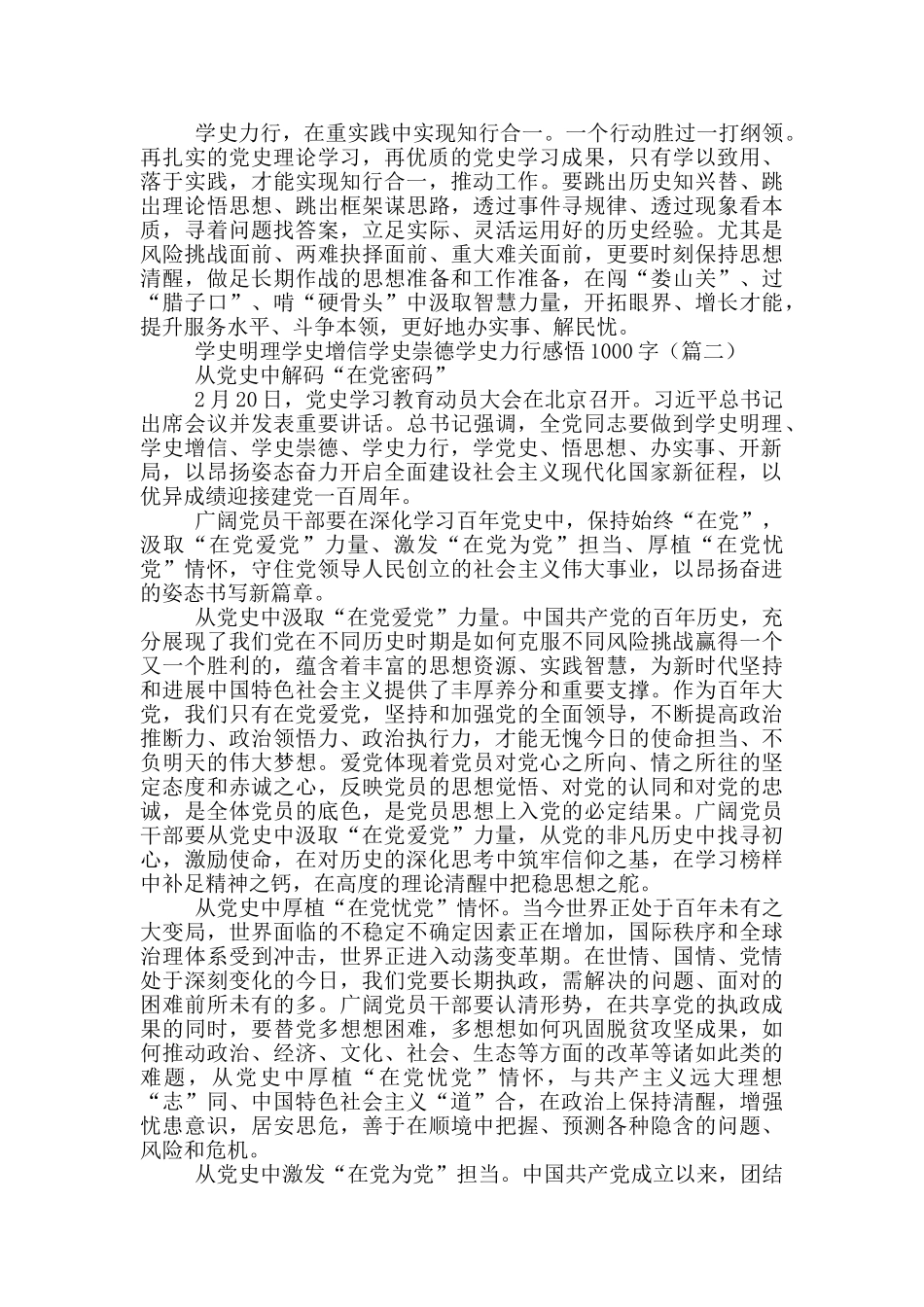 学史力行，在重实践中实现知行合一。一个行动胜过一打纲领。再扎实的党史理论学习，再优质的党史学习成果，只有学以致用、落于实践，才能实现知行合一，推动工作。要跳出历史知兴替、跳出理论悟思想、跳出框架谋思路，透过事件寻规律、透过现象看本质，寻着问题找答案，立足实际、灵活运用好的历史经验。尤其是风险挑战面前、两难抉择面前、重大难关面前，更要时刻保持思想清醒，做足长期作战的思想准备和工作准备，在闯“娄山关”、过“腊子口”、啃“硬骨头”中汲取智慧力量，开拓眼界、增长才能，提升服务水平、斗争本领，更好地办实事、解民忧。

学史明理学史增信学史崇德学史力行感悟1000字（篇二）

从党史中解码“在党密码”

2月20日，党史学习教育动员大会在北京召开。习近平总书记出席会议并发表重要讲话。总书记强调，全党同志要做到学史明理、学史增信、学史崇德、学史力行，学党史、悟思想、办实事、开新局，以昂扬姿态奋力开启全面建设社会主义现代化国家新征程，以优异成绩迎接建党一百周年。

广阔党员干部要在深化学习百年党史中，保持始终“在党”，汲取“在党爱党”力量、激发“在党为党”担当、厚植“在党忧党”情怀，守住党领导人民创立的社会主义伟大事业，以昂扬奋进的姿态书写新篇章。

从党史中汲取“在党爱党”力量。中国共产党的百年历史，充分展现了我们党在不同历史时期是如何克服不同风险挑战赢得一个又一个胜利的，蕴含着丰富的思想资源、实践智慧，为新时代坚持和进展中国特色社会主义提供了丰厚养分和重要支撑。作为百年大党，我们只有在党爱党，坚持和加强党的全面领导，不断提高政治推断力、政治领悟力、政治执行力，才能无愧今日的使命担当、不负明天的伟大梦想。爱党体现着党员对党心之所向、情之所往的坚定态度和赤诚之心，反映党员的思想觉悟、对党的认同和对党的忠诚，是全体党员的底色，是党员思想上入党的必定结果。广阔党员干部要从党史中汲取“在党爱党”力量，从党的非凡历史中找寻初心，激励使命，在对历史的深化思考中筑牢信仰之基，在学习榜样中补足精神之钙，在高度的理论清醒中把稳思想之舵。

从党史中厚植“在党忧党”情怀。当今世界正处于百年未有之大变局，世界面临的不稳定不确定因素正在增加，国际秩序和全球治理体系受到冲击，世界正进入动荡变革期。在世情、国情、党情处于深刻变化的今日，我们党要长期执政，需解决的问题、面对的困难前所未有的多。广阔党员干部要认清形势，在共享党的执政成果的同时，要替党多想想困难，多想想如何巩固脱贫攻坚成果，如何推动政治、经济、文化、社会、生态等方面的改革等诸如此类的难题，从党史中厚植“在党忧党”情怀，与共产主义远大理想“志”同、中国特色社会主义“道”合，在政治上保持清醒，增强忧患意识，居安思危，善于在顺境中把握、预测各种隐含的问题、风险和危机。

从党史中激发“在党为党”担当。中国共产党成立以来，团结